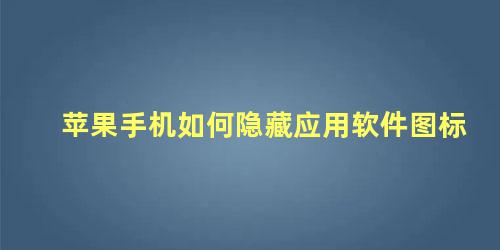 苹果手机如何隐藏应用软件图标